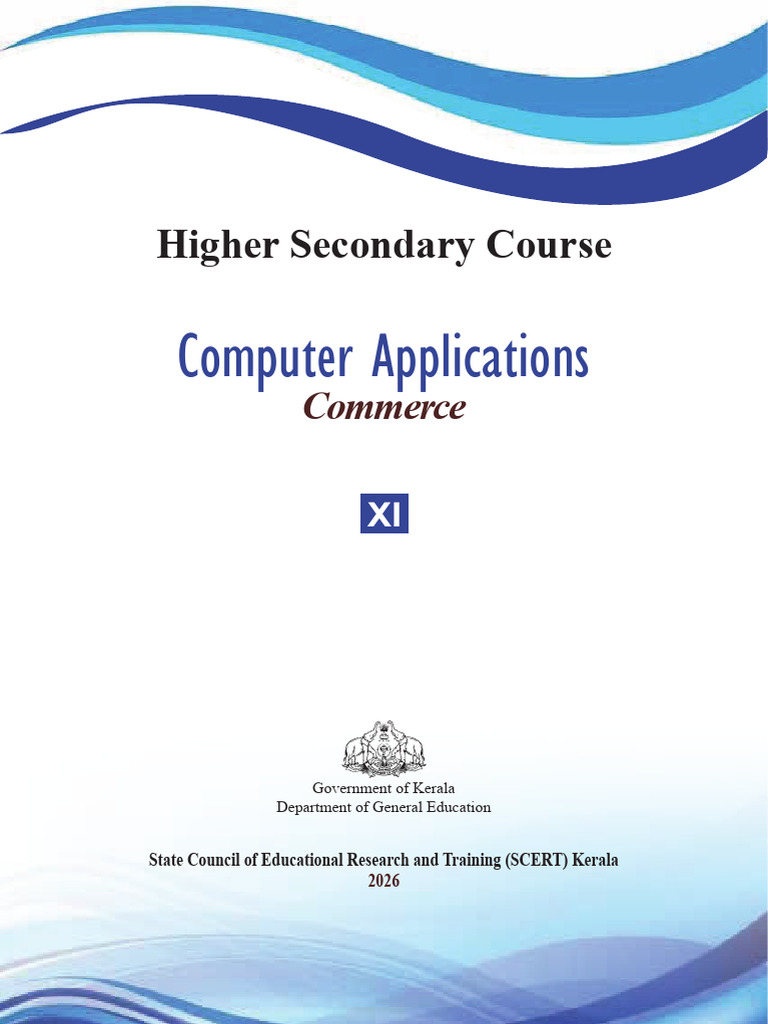 Higher Secondary Course

Computer Applications
Commerce

XI

Government of Kerala
Department of General Education

State Council of Educational Research and Training (SCERT) Kerala
2026